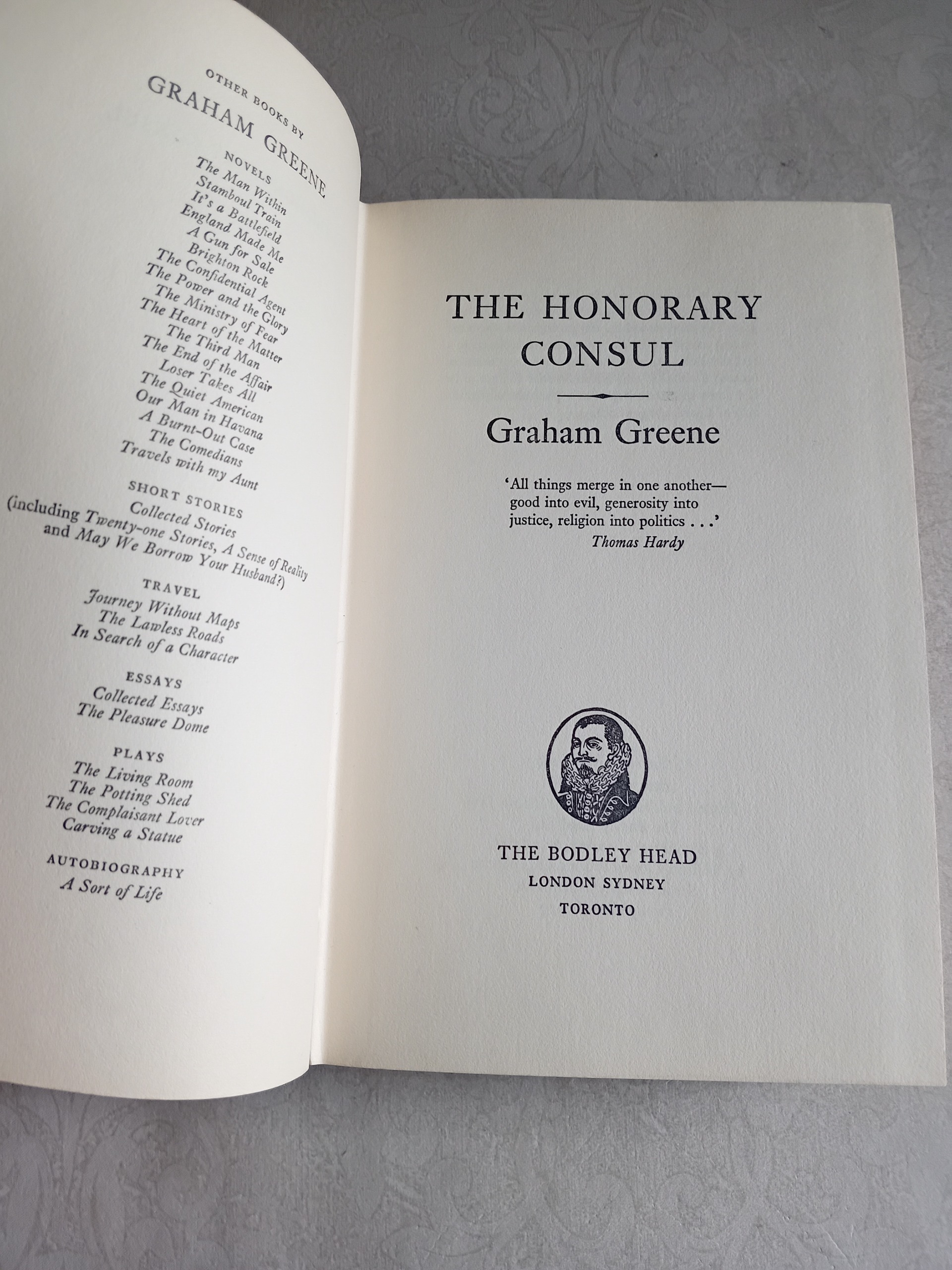 OTHER BOOKS BY
GRAHAM GREENE

NOVELS
The Man Within
Stamboul Train
It's a Battlefield
England Made Me
A Gun for Sale
Brighton Rock
The Confidential Agent
The Power and the Glory
The Ministry of Fear
The Heart of the Matter
The Third Man
The End of the Affair
Loser Takes All
The Quiet American
Our Man in Havana
A Burnt-Out Case
The Comedians
Travels with my Aunt

SHORT STORIES
Collected Stories
(including Twenty-one Stories, A Sense of Reality
and May We Borrow Your Husband?)

TRAVEL
Journey Without Maps
The Lawless Roads
In Search of a Character

ESSAYS
Collected Essays
The Pleasure Dome

PLAYS
The Living Room
The Potting Shed
The Complaisant Lover
Carving a Statue

AUTOBIOGRAPHY
A Sort of Life

THE HONORARY
CONSUL

Graham Greene

'All things merge in one another—
good into evil, generosity into
justice, religion into politics . . .'
Thomas Hardy

THE BODLEY HEAD
LONDON SYDNEY
TORONTO